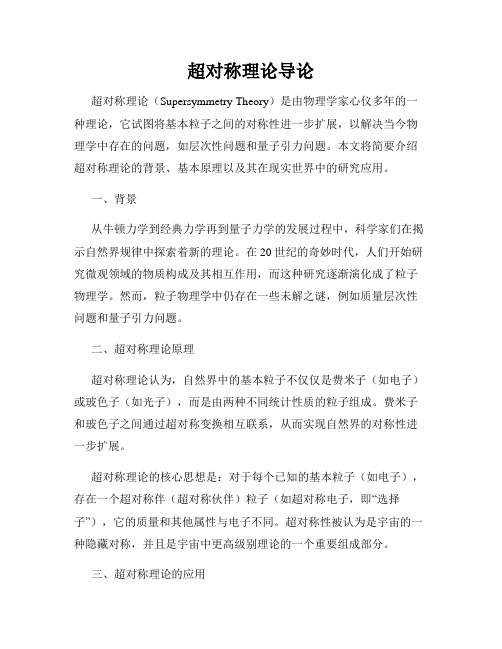 超对称理论导论

超对称理论（Supersymmetry Theory）是由物理学家心仪多年的一种理论，它试图将基本粒子之间的对称性进一步扩展，以解决当今物理学中存在的问题，如层次性问题和量子引力问题。本文将简要介绍超对称理论的背景、基本原理以及其在现实世界中的研究应用。

一、背景

从牛顿力学到经典力学再到量子力学的发展过程中，科学家们在揭示自然界规律中探索着新的理论。在20世纪的奇妙时代，人们开始研究微观领域的物质构成及其相互作用，而这种研究逐渐演化成了粒子物理学。然而，粒子物理学中仍存在一些未解之谜，例如质量层次性问题和量子引力问题。

二、超对称理论原理

超对称理论认为，自然界中的基本粒子不仅仅是费米子（如电子）或玻色子（如光子），而是由两种不同统计性质的粒子组成。费米子和玻色子之间通过超对称变换相互联系，从而实现自然界的对称性进一步扩展。

超对称理论的核心思想是：对于每个已知的基本粒子（如电子），存在一个超对称伴（超对称伙伴）粒子（如超对称电子，即“选择子”），它的质量和其他属性与电子不同。超对称性被认为是宇宙的一种隐藏对称，并且是宇宙中更高级别理论的一个重要组成部分。

三、超对称理论的应用